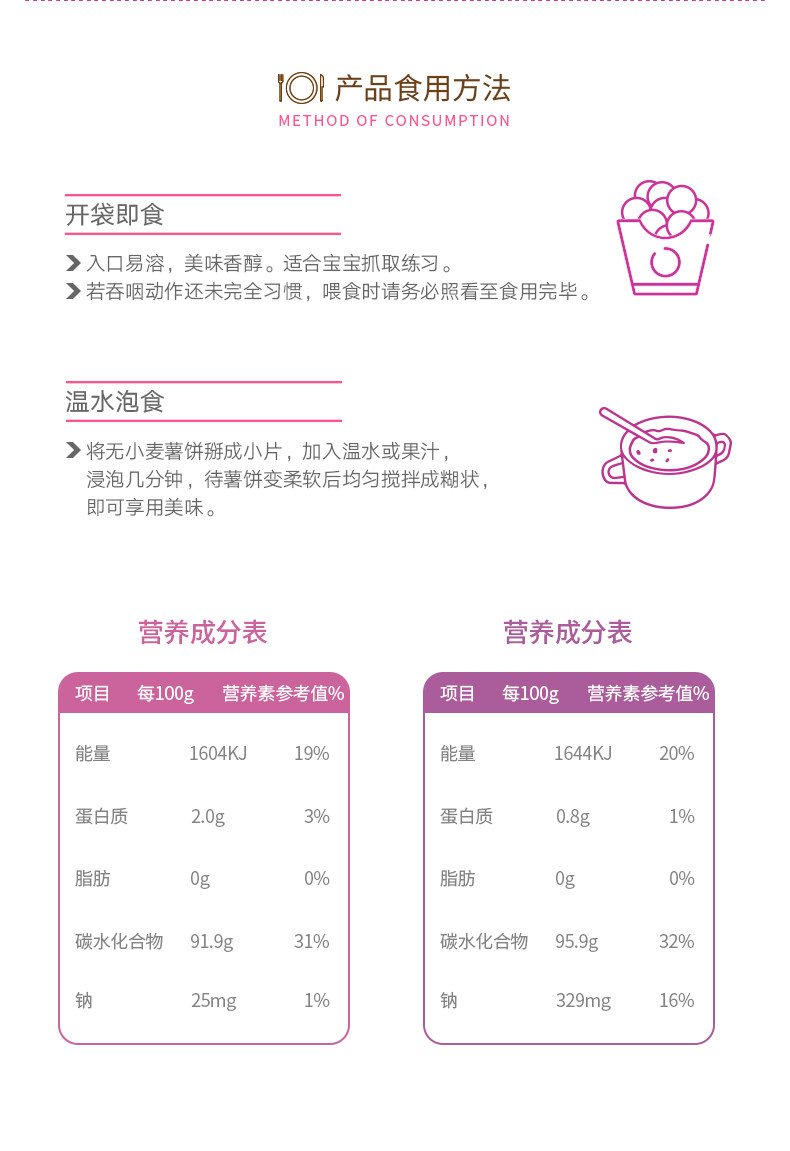 产品食用方法
METHOD OF CONSUMPTION

开袋即食

入口易溶，美味香醇。适合宝宝抓取练习。
若吞咽动作还未完全习惯，喂食时请务必照看至食用完毕。

温水泡食

将无小麦薯饼掰成小片，加入温水或果汁，浸泡几分钟，待薯饼变柔软后均匀搅拌成糊状，即可享用美味。

营养成分表

| 项目 | 每100g | 营养素参考值% |
|---|---|---|
| 能量 | 1604KJ | 19% |
| 蛋白质 | 2.0g | 3% |
| 脂肪 | 0g | 0% |
| 碳水化合物 | 91.9g | 31% |
| 钠 | 25mg | 1% |

营养成分表

| 项目 | 每100g | 营养素参考值% |
|---|---|---|
| 能量 | 1644KJ | 20% |
| 蛋白质 | 0.8g | 1% |
| 脂肪 | 0g | 0% |
| 碳水化合物 | 95.9g | 32% |
| 钠 | 329mg | 16% |